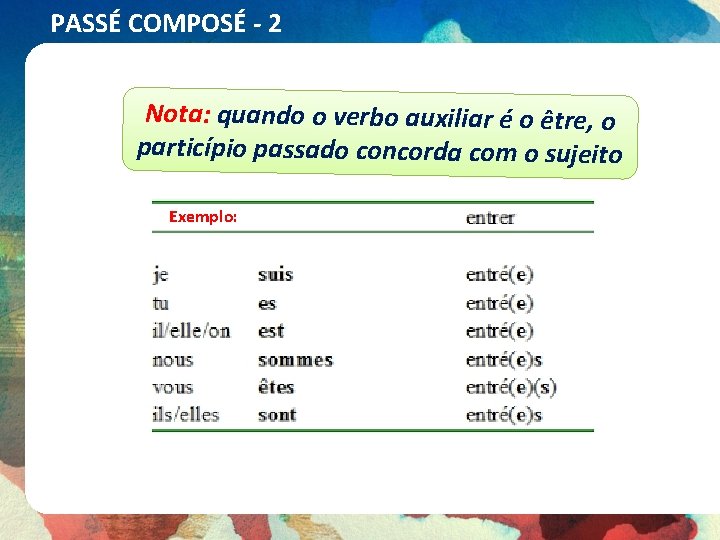 PASSÉ COMPOSÉ - 2

Nota: quando o verbo auxiliar é o être, o particípio passado concorda com o sujeito

| Exemplo: | | entrer |
|---|---|---|
| je | suis | entré(e) |
| tu | es | entré(e) |
| il/elle/on | est | entré(e) |
| nous | sommes | entré(e)s |
| vous | êtes | entré(e)(s) |
| ils/elles | sont | entré(e)s |